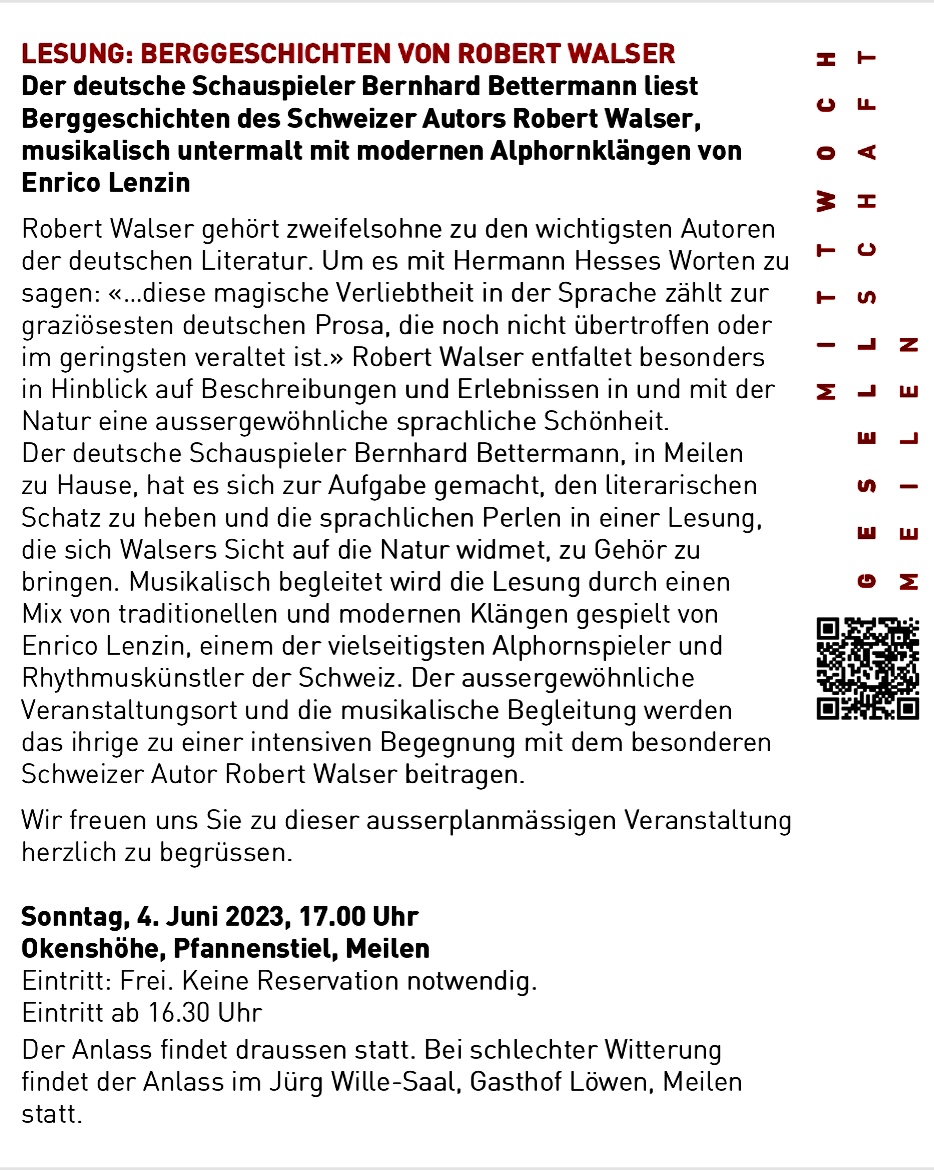 LESUNG: BERGGESCHICHTEN VON ROBERT WALSER
Der deutsche Schauspieler Bernhard Bettermann liest Berggeschichten des Schweizer Autors Robert Walser, musikalisch untermalt mit modernen Alphornklängen von Enrico Lenzin

Robert Walser gehört zweifelsohne zu den wichtigsten Autoren der deutschen Literatur. Um es mit Hermann Hesses Worten zu sagen: «…diese magische Verliebtheit in der Sprache zählt zur graziösesten deutschen Prosa, die noch nicht übertroffen oder im geringsten veraltet ist.» Robert Walser entfaltet besonders in Hinblick auf Beschreibungen und Erlebnissen in und mit der Natur eine aussergewöhnliche sprachliche Schönheit.
Der deutsche Schauspieler Bernhard Bettermann, in Meilen zu Hause, hat es sich zur Aufgabe gemacht, den literarischen Schatz zu heben und die sprachlichen Perlen in einer Lesung, die sich Walsers Sicht auf die Natur widmet, zu Gehör zu bringen. Musikalisch begleitet wird die Lesung durch einen Mix von traditionellen und modernen Klängen gespielt von Enrico Lenzin, einem der vielseitigsten Alphornspieler und Rhythmuskünstler der Schweiz. Der aussergewöhnliche Veranstaltungsort und die musikalische Begleitung werden das ihrige zu einer intensiven Begegnung mit dem besonderen Schweizer Autor Robert Walser beitragen.

Wir freuen uns Sie zu dieser ausserplanmässigen Veranstaltung herzlich zu begrüssen.

Sonntag, 4. Juni 2023, 17.00 Uhr
Okenshöhe, Pfannenstiel, Meilen
Eintritt: Frei. Keine Reservation notwendig.
Eintritt ab 16.30 Uhr
Der Anlass findet draussen statt. Bei schlechter Witterung findet der Anlass im Jürg Wille-Saal, Gasthof Löwen, Meilen statt.

MITTWOCH GESELLSCHAFT MEILEN